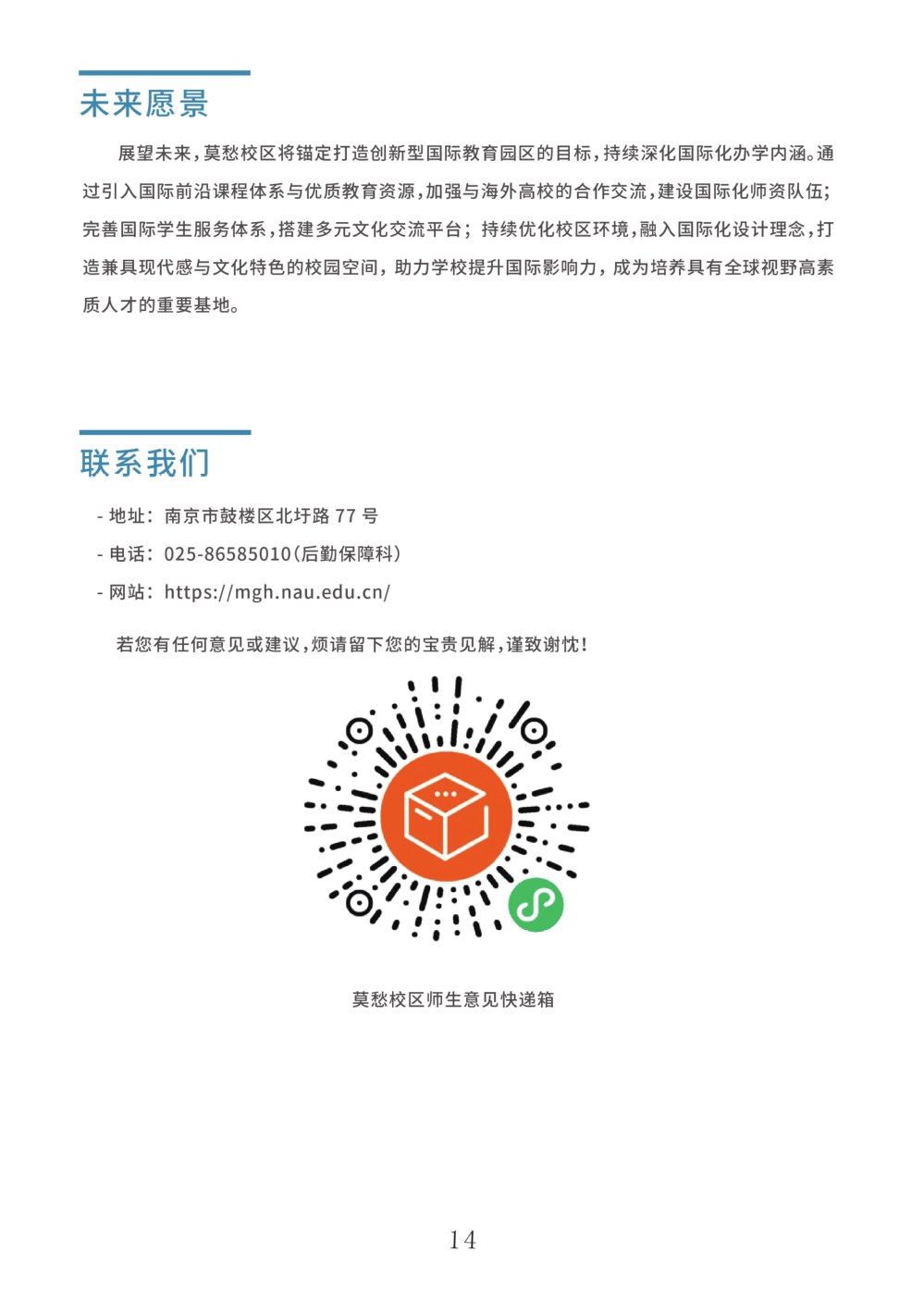 未来愿景

展望未来，莫愁校区将锚定打造创新型国际教育园区的目标，持续深化国际化办学内涵。通过引入国际前沿课程体系与优质教育资源，加强与海外高校的合作交流，建设国际化师资队伍；完善国际学生服务体系，搭建多元文化交流平台；持续优化校区环境，融入国际化设计理念，打造兼具现代感与文化特色的校园空间，助力学校提升国际影响力，成为培养具有全球视野高素质人才的重要基地。

联系我们

- 地址：南京市鼓楼区北圩路77号
- 电话：025-86585010（后勤保障科）
- 网站：https://mgh.nau.edu.cn/

若您有任何意见或建议，烦请留下您的宝贵见解，谨致谢忱！

莫愁校区师生意见快递箱

14